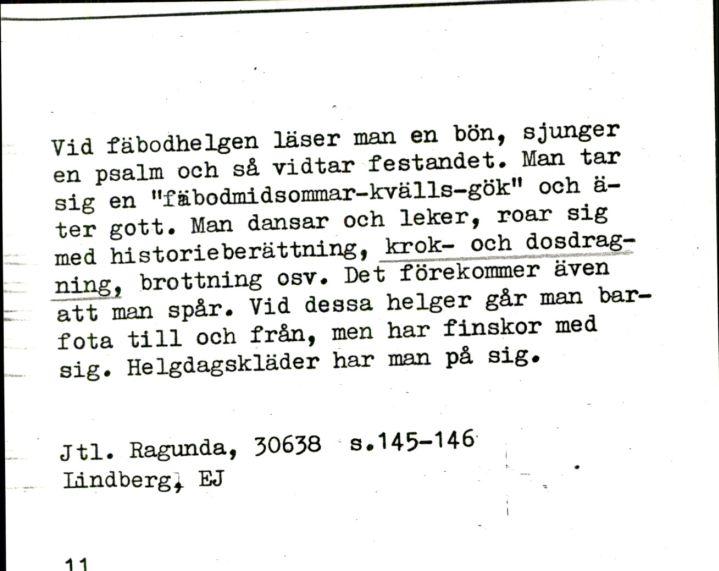 Vid fäbodhelgen läser man en bön, sjunger en psalm och så vidtar festandet. Man tar sig en "fäbodmidsommar-kvälls-gök" och äter gott. Man dansar och leker, roar sig med historieberättning, krok- och dosdragning, brottning osv. Det förekommer även att man spår. Vid dessa helger går man barfota till och från, men har finskor med sig. Helgdagskläder har man på sig.

Jtl. Ragunda, 30638 s.145-146
Lindberg, EJ

11